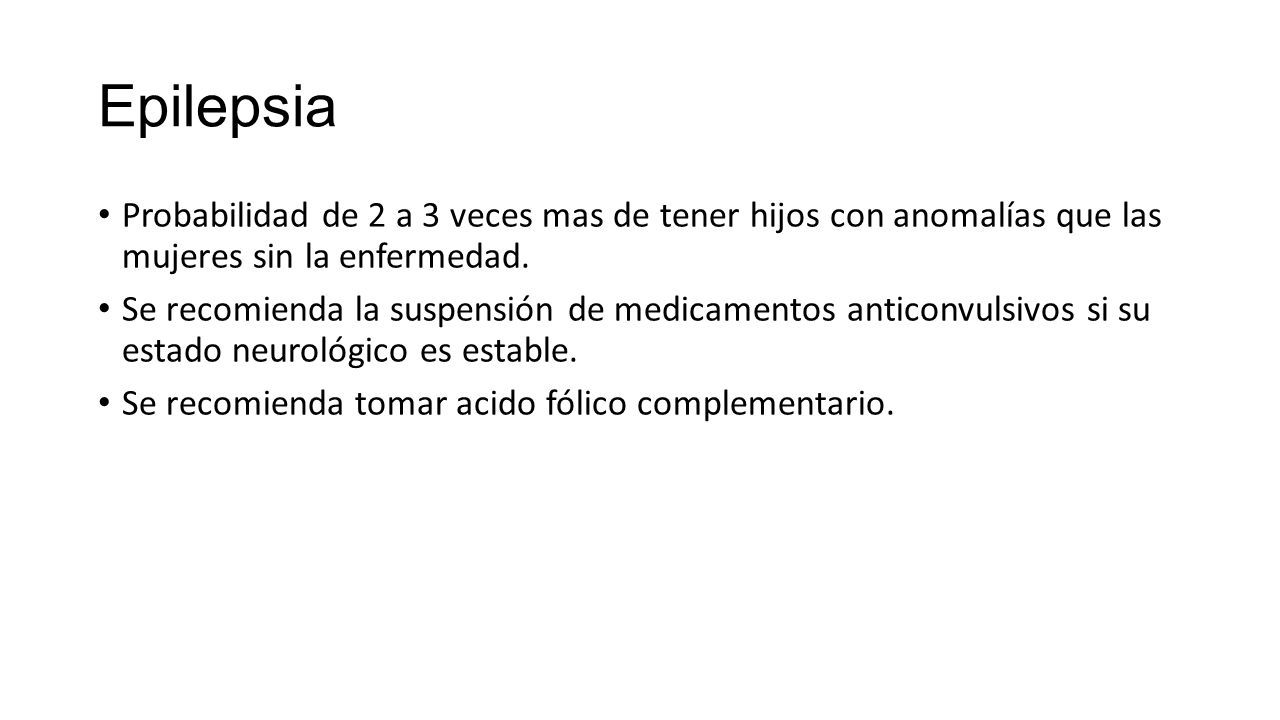 Epilepsia

• Probabilidad de 2 a 3 veces mas de tener hijos con anomalías que las mujeres sin la enfermedad.
• Se recomienda la suspensión de medicamentos anticonvulsivos si su estado neurológico es estable.
• Se recomienda tomar acido fólico complementario.